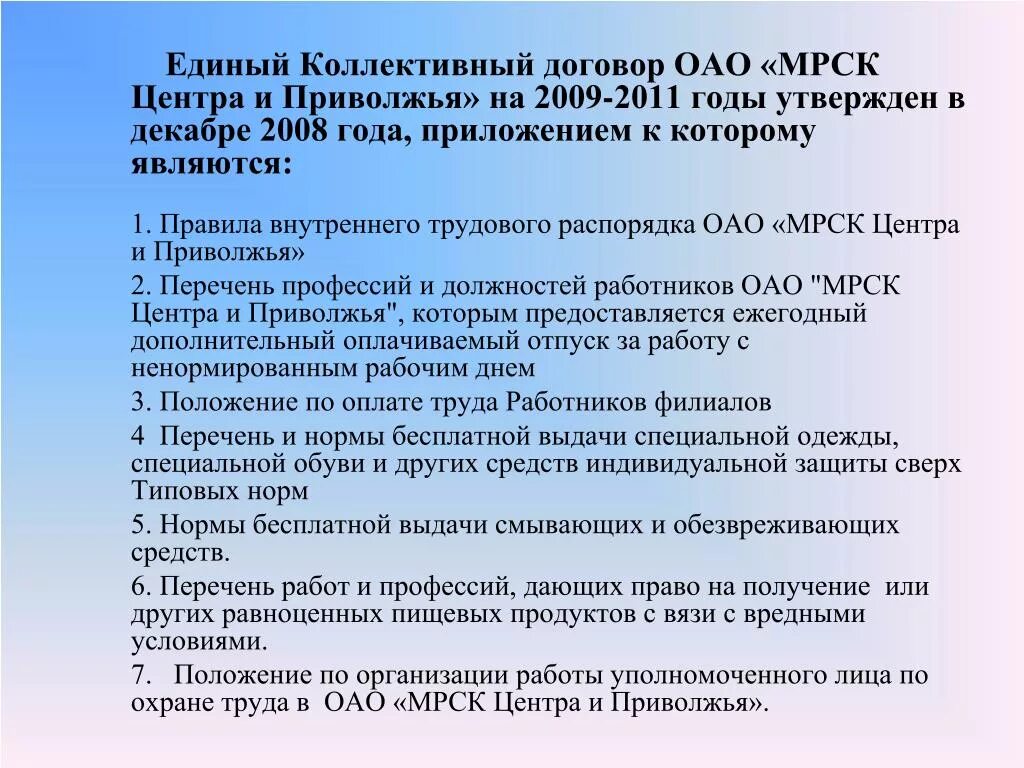 Единый Коллективный договор ОАО «МРСК Центра и Приволжья» на 2009-2011 годы утвержден в декабре 2008 года, приложением к которому являются:

1. Правила внутреннего трудового распорядка ОАО «МРСК Центра и Приволжья»

2. Перечень профессий и должностей работников ОАО "МРСК Центра и Приволжья", которым предоставляется ежегодный дополнительный оплачиваемый отпуск за работу с ненормированным рабочим днем

3. Положение по оплате труда Работников филиалов

4 Перечень и нормы бесплатной выдачи специальной одежды, специальной обуви и других средств индивидуальной защиты сверх Типовых норм

5. Нормы бесплатной выдачи смывающих и обезвреживающих средств.

6. Перечень работ и профессий, дающих право на получение или других равноценных пищевых продуктов с вязи с вредными условиями.

7. Положение по организации работы уполномоченного лица по охране труда в ОАО «МРСК Центра и Приволжья».